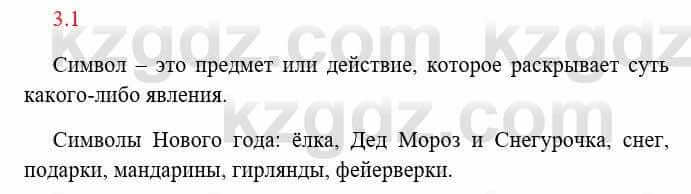 3.1

kzgdz.com kzgdz

Символ – это предмет или действие, которое раскрывает суть какого-либо явления.

kzgdz.com

Символы Нового года: ёлка, Дед Мороз и Снегурочка, снег, подарки, мандарины, гирлянды, фейерверки.